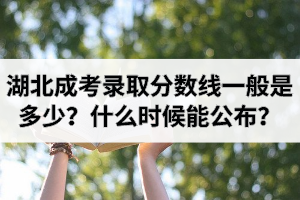 湖北成考录取分数线一般是多少？什么时候能公布？